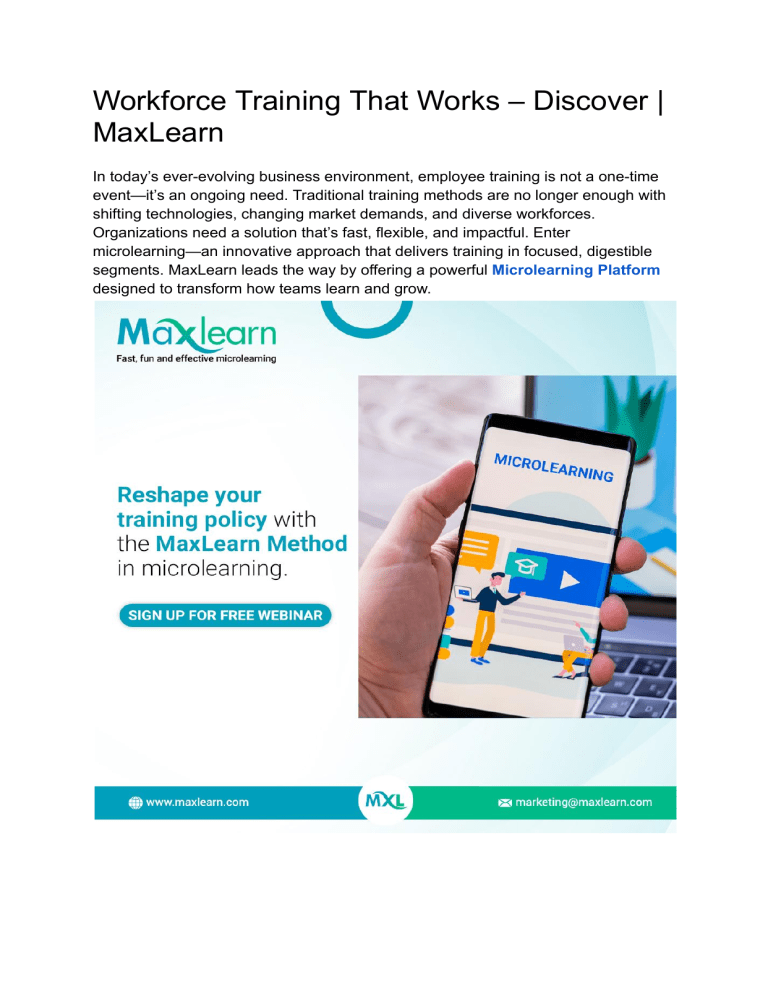 Workforce Training That Works – Discover | MaxLearn

In today's ever-evolving business environment, employee training is not a one-time event—it's an ongoing need. Traditional training methods are no longer enough with shifting technologies, changing market demands, and diverse workforces. Organizations need a solution that's fast, flexible, and impactful. Enter microlearning—an innovative approach that delivers training in focused, digestible segments. MaxLearn leads the way by offering a powerful Microlearning Platform designed to transform how teams learn and grow.

Maxlearn
Fast, fun and effective microlearning

Reshape your training policy with the MaxLearn Method in microlearning.

SIGN UP FOR FREE WEBINAR

MICROLEARNING

www.maxlearn.com

MXL

marketing@maxlearn.com